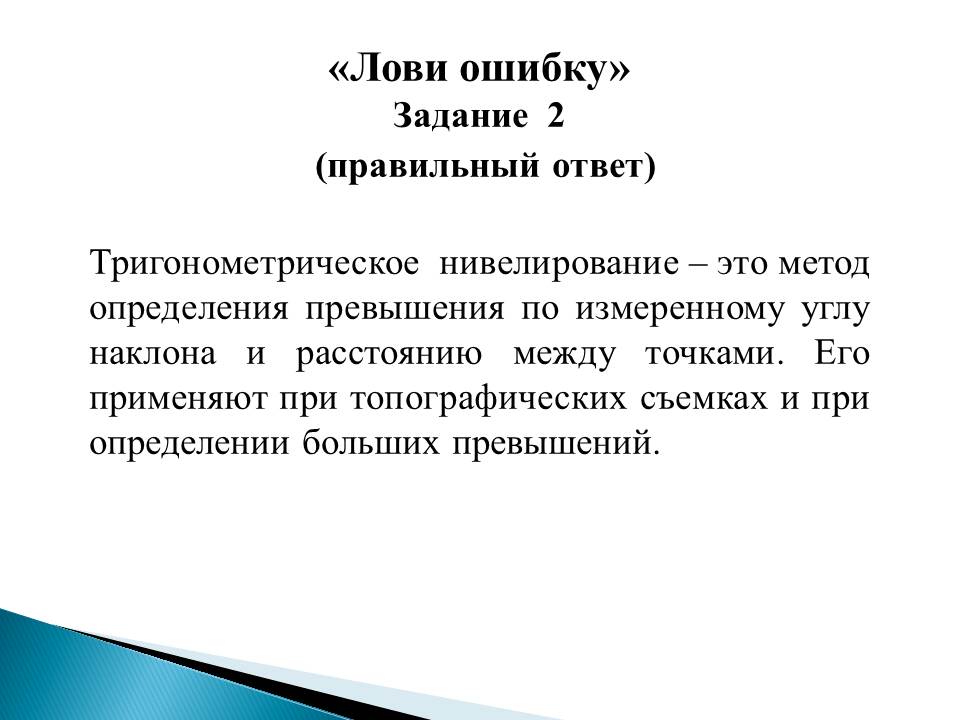 «Лови ошибку»
Задание 2
(правильный ответ)

Тригонометрическое нивелирование – это метод определения превышения по измеренному углу наклона и расстоянию между точками. Его применяют при топографических съемках и при определении больших превышений.